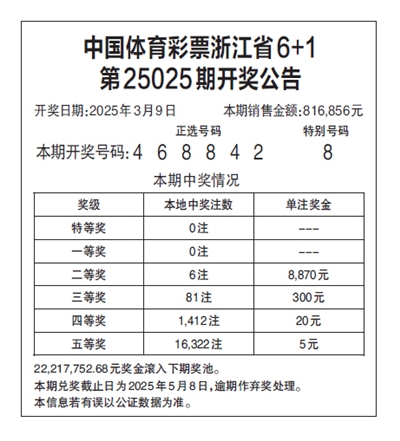 中国体育彩票浙江省6+1
第25025期开奖公告

开奖日期:2025年3月9日　　本期销售金额:816,856元

正选号码　　特别号码
本期开奖号码:4 6 8 8 4 2　　8

本期中奖情况

| 奖级 | 本地中奖注数 | 单注奖金 |
|---|---|---|
| 特等奖 | 0注 | --- |
| 一等奖 | 0注 | --- |
| 二等奖 | 6注 | 8,870元 |
| 三等奖 | 81注 | 300元 |
| 四等奖 | 1,412注 | 20元 |
| 五等奖 | 16,322注 | 5元 |

22,217,752.68元奖金滚入下期奖池。
本期兑奖截止日为2025年5月8日,逾期作弃奖处理。
本信息若有误以公证数据为准。